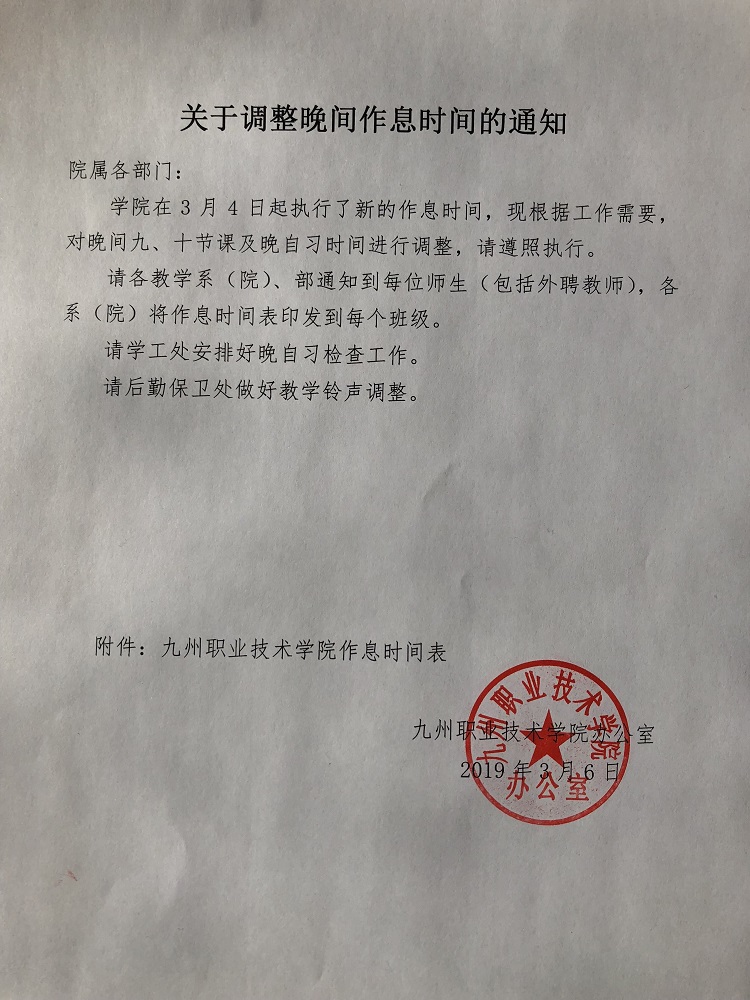 关于调整晚间作息时间的通知

院属各部门：

学院在 3 月 4 日起执行了新的作息时间，现根据工作需要，对晚间九、十节课及晚自习时间进行调整，请遵照执行。

请各教学系（院）、部通知到每位师生（包括外聘教师），各系（院）将作息时间表印发到每个班级。

请学工处安排好晚自习检查工作。

请后勤保卫处做好教学铃声调整。

附件：九州职业技术学院作息时间表

九州职业技术学院办公室
2019 年 3 月 6 日

九州职业技术学院
办公室